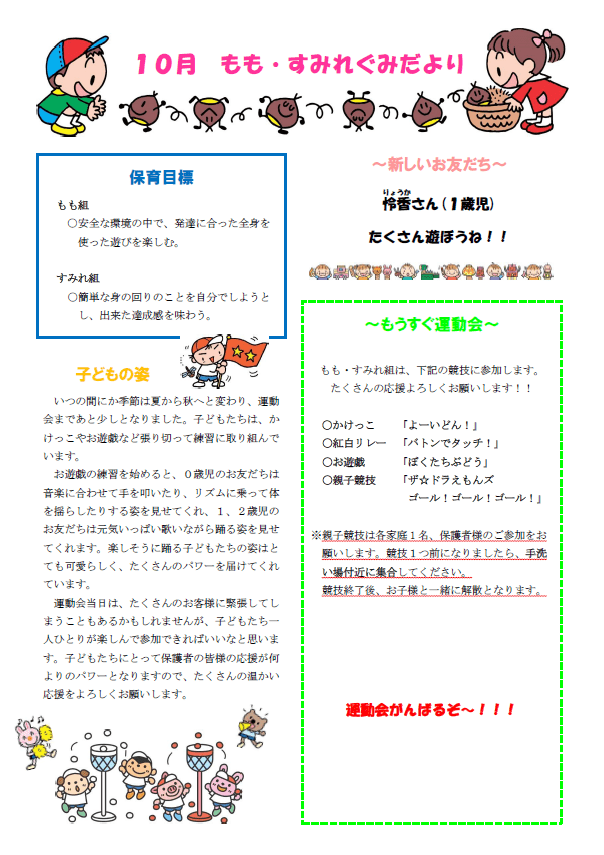 10月　もも・すみれぐみだより

保育目標

もも組
○安全な環境の中で、発達に合った全身を使った遊びを楽しむ。

すみれ組
○簡単な身の回りのことを自分でしようとし、出来た達成感を味わう。

子どもの姿

いつの間にか季節は夏から秋へと変わり、運動会まであと少しとなりました。子どもたちは、かけっこやお遊戯など張り切って練習に取り組んでいます。

お遊戯の練習を始めると、０歳児のお友だちは音楽に合わせて手を叩いたり、リズムに乗って体を揺らしたりする姿を見せてくれ、１、２歳児のお友だちは元気いっぱい歌いながら踊る姿を見せてくれます。楽しそうに踊る子どもたちの姿はとても可愛らしく、たくさんのパワーを届けてくれています。

運動会当日は、たくさんのお客様に緊張してしまうこともあるかもしれませんが、子どもたち一人ひとりが楽しんで参加できればいいなと思います。子どもたちにとって保護者の皆様の応援が何よりのパワーとなりますので、たくさんの温かい応援をよろしくお願いします。

～新しいお友だち～

りょうか
怜香さん（１歳児）

たくさん遊ぼうね！！

～もうすぐ運動会～

もも・すみれ組は、下記の競技に参加します。
たくさんの応援よろしくお願いします！！

○かけっこ　「よーいどん！」
○紅白リレー　「バトンでタッチ！」
○お遊戯　「ぼくたちぶどう」
○親子競技　「ザ☆ドラえもんズ　ゴール！ゴール！ゴール！」

※親子競技は各家庭１名、保護者様のご参加をお願いします。競技１つ前になりましたら、手洗い場付近に集合してください。
競技終了後、お子様と一緒に解散となります。

運動会がんばるぞ～！！！